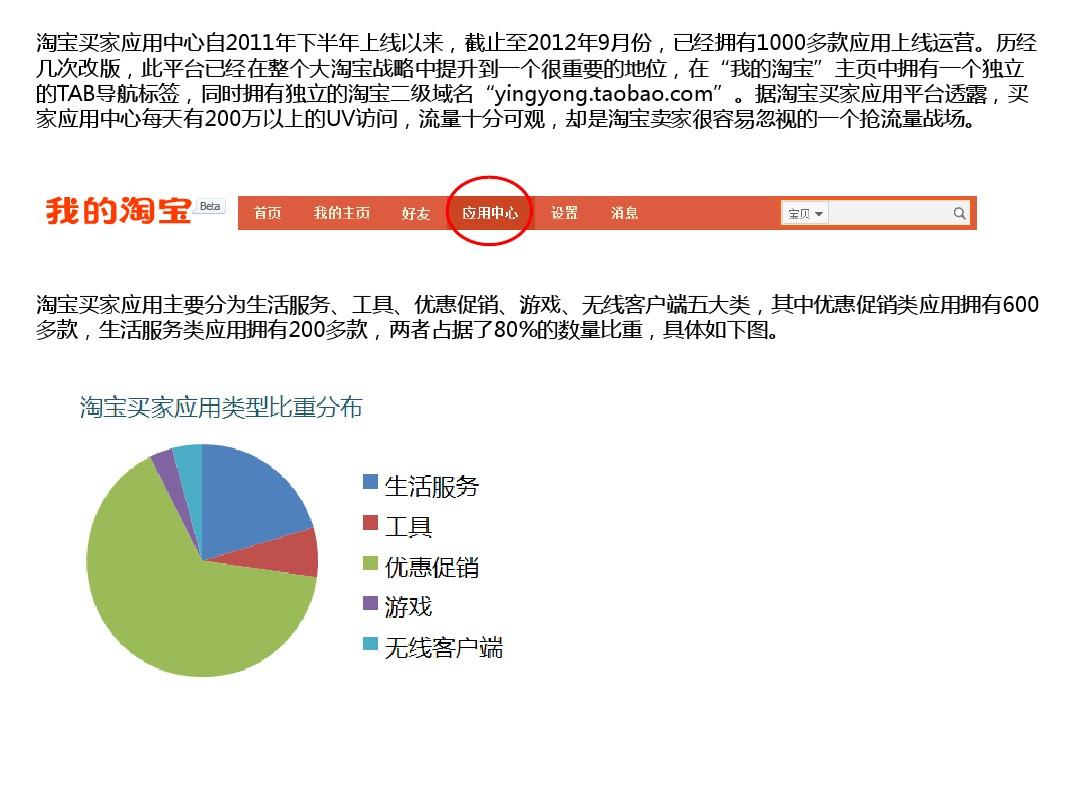 淘宝买家应用中心自2011年下半年上线以来，截止至2012年9月份，已经拥有1000多款应用上线运营。历经几次改版，此平台已经在整个大淘宝战略中提升到一个很重要的地位，在“我的淘宝”主页中拥有一个独立的TAB导航标签，同时拥有独立的淘宝二级域名“yingyong.taobao.com”。据淘宝买家应用平台透露，买家应用中心每天有200万以上的UV访问，流量十分可观，却是淘宝卖家很容易忽视的一个抢流量战场。

我的淘宝 Beta 首页 我的主页 好友 应用中心 设置 消息 宝贝

淘宝买家应用主要分为生活服务、工具、优惠促销、游戏、无线客户端五大类，其中优惠促销类应用拥有600多款，生活服务类应用拥有200多款，两者占据了80%的数量比重，具体如下图。

淘宝买家应用类型比重分布

生活服务
工具
优惠促销
游戏
无线客户端